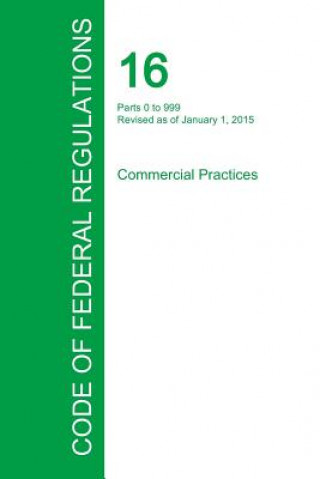 CODE OF FEDERAL REGULATIONS

16

Parts 0 to 999
Revised as of January 1, 2015

Commercial Practices